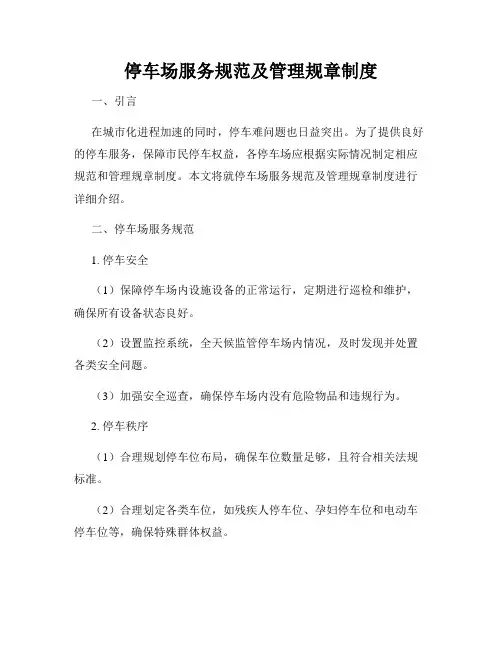 停车场服务规范及管理规章制度

一、引言

在城市化进程加速的同时，停车难问题也日益突出。为了提供良好的停车服务，保障市民停车权益，各停车场应根据实际情况制定相应规范和管理规章制度。本文将就停车场服务规范及管理规章制度进行详细介绍。

二、停车场服务规范

1. 停车安全

（1）保障停车场内设施设备的正常运行，定期进行巡检和维护，确保所有设备状态良好。

（2）设置监控系统，全天候监管停车场内情况，及时发现并处置各类安全问题。

（3）加强安全巡查，确保停车场内没有危险物品和违规行为。

2. 停车秩序

（1）合理规划停车位布局，确保车位数量足够，且符合相关法规标准。

（2）合理划定各类车位，如残疾人停车位、孕妇停车位和电动车停车位等，确保特殊群体权益。